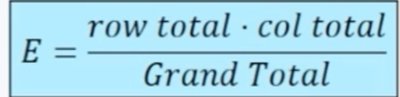 $E = \frac{row\ total \cdot col\ total}{Grand\ Total}$